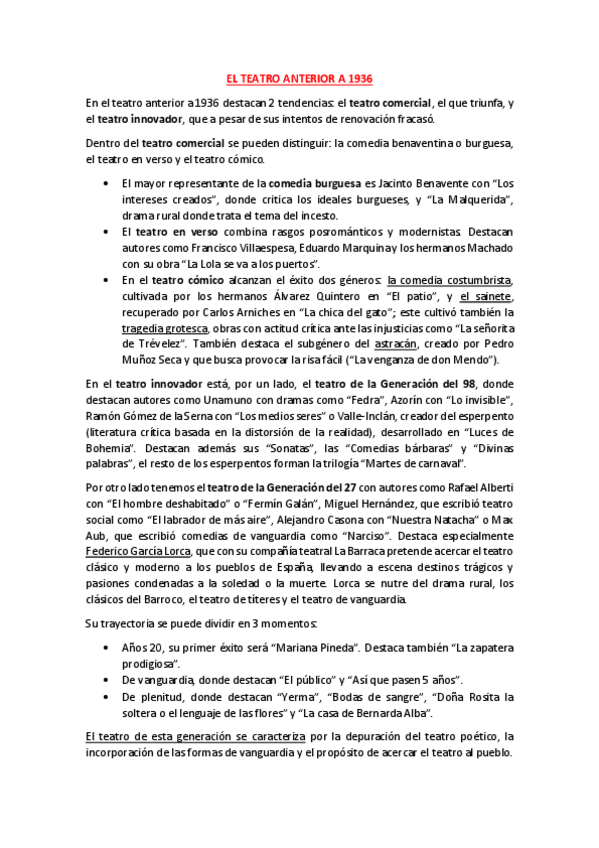 EL TEATRO ANTERIOR A 1936

En el teatro anterior a 1936 destacan 2 tendencias: el teatro comercial, el que triunfa, y el teatro innovador, que a pesar de sus intentos de renovación fracasó.

Dentro del teatro comercial se pueden distinguir: la comedia benaventina o burguesa, el teatro en verso y el teatro cómico.

• El mayor representante de la comedia burguesa es Jacinto Benavente con "Los intereses creados", donde critica los ideales burgueses, y "La Malquerida", drama rural donde trata el tema del incesto.
• El teatro en verso combina rasgos posrománticos y modernistas. Destacan autores como Francisco Villaespesa, Eduardo Marquina y los hermanos Machado con su obra "La Lola se va a los puertos".
• En el teatro cómico alcanzan el éxito dos géneros: la comedia costumbrista, cultivada por los hermanos Álvarez Quintero en "El patio", y el sainete, recuperado por Carlos Arniches en "La chica del gato"; este cultivó también la tragedia grotesca, obras con actitud crítica ante las injusticias como "La señorita de Trévelez". También destaca el subgénero del astracán, creado por Pedro Muñoz Seca y que busca provocar la risa fácil ("La venganza de don Mendo").

En el teatro innovador está, por un lado, el teatro de la Generación del 98, donde destacan autores como Unamuno con dramas como "Fedra", Azorín con "Lo invisible", Ramón Gómez de la Serna con "Los medios seres" o Valle-Inclán, creador del esperpento (literatura crítica basada en la distorsión de la realidad), desarrollado en "Luces de Bohemia". Destacan además sus "Sonatas", las "Comedias bárbaras" y "Divinas palabras", el resto de los esperpentos forman la trilogía "Martes de carnaval".

Por otro lado tenemos el teatro de la Generación del 27 con autores como Rafael Alberti con "El hombre deshabitado" o "Fermín Galán", Miguel Hernández, que escribió teatro social como "El labrador de más aire", Alejandro Casona con "Nuestra Natacha" o Max Aub, que escribió comedias de vanguardia como "Narciso". Destaca especialmente Federico García Lorca, que con su compañía teatral La Barraca pretende acercar el teatro clásico y moderno a los pueblos de España, llevando a escena destinos trágicos y pasiones condenadas a la soledad o la muerte. Lorca se nutre del drama rural, los clásicos del Barroco, el teatro de títeres y el teatro de vanguardia.

Su trayectoria se puede dividir en 3 momentos:

• Años 20, su primer éxito será "Mariana Pineda". Destaca también "La zapatera prodigiosa".
• De vanguardia, donde destacan "El público" y "Así que pasen 5 años".
• De plenitud, donde destacan "Yerma", "Bodas de sangre", "Doña Rosita la soltera o el lenguaje de las flores" y "La casa de Bernarda Alba".

El teatro de esta generación se caracteriza por la depuración del teatro poético, la incorporación de las formas de vanguardia y el propósito de acercar el teatro al pueblo.